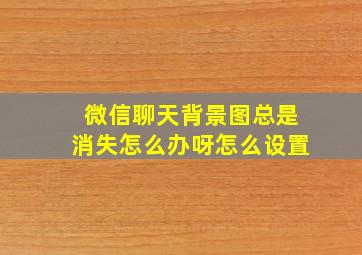 微信聊天背景图总是消失怎么办呀怎么设置